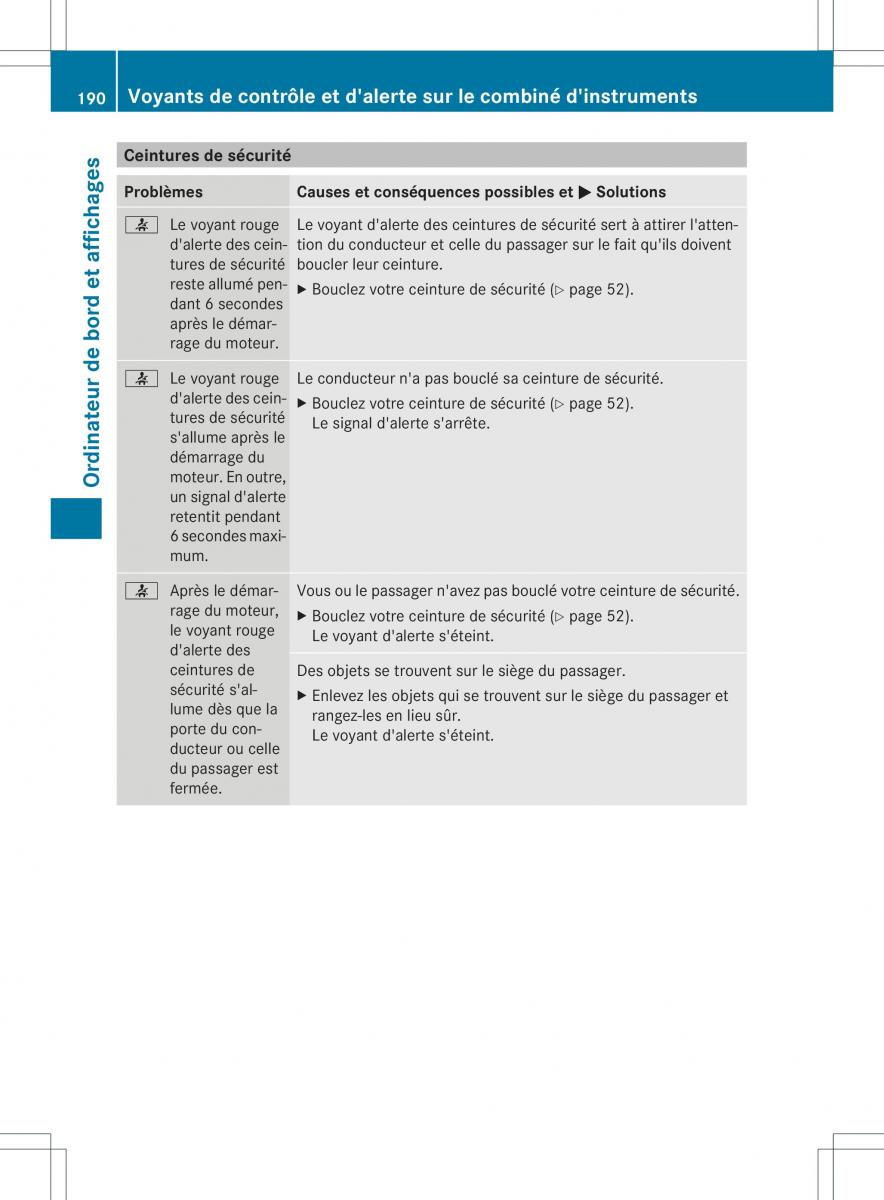 190 Voyants de contrôle et d'alerte sur le combiné d'instruments

Ordinateur de bord et affichages

Ceintures de sécurité

| Problèmes | Causes et conséquences possibles et ▶ Solutions |
|---|---|
| Le voyant rouge d'alerte des ceintures de sécurité reste allumé pendant 6 secondes après le démarrage du moteur. | Le voyant d'alerte des ceintures de sécurité sert à attirer l'attention du conducteur et celle du passager sur le fait qu'ils doivent boucler leur ceinture. ▶ Bouclez votre ceinture de sécurité (▷ page 52). |
| Le voyant rouge d'alerte des ceintures de sécurité s'allume après le démarrage du moteur. En outre, un signal d'alerte retentit pendant 6 secondes maximum. | Le conducteur n'a pas bouclé sa ceinture de sécurité. ▶ Bouclez votre ceinture de sécurité (▷ page 52). Le signal d'alerte s'arrête. |
| Après le démarrage du moteur, le voyant rouge d'alerte des ceintures de sécurité s'allume dès que la porte du conducteur ou celle du passager est fermée. | Vous ou le passager n'avez pas bouclé votre ceinture de sécurité. ▶ Bouclez votre ceinture de sécurité (▷ page 52). Le voyant d'alerte s'éteint. |
| | Des objets se trouvent sur le siège du passager. ▶ Enlevez les objets qui se trouvent sur le siège du passager et rangez-les en lieu sûr. Le voyant d'alerte s'éteint. |